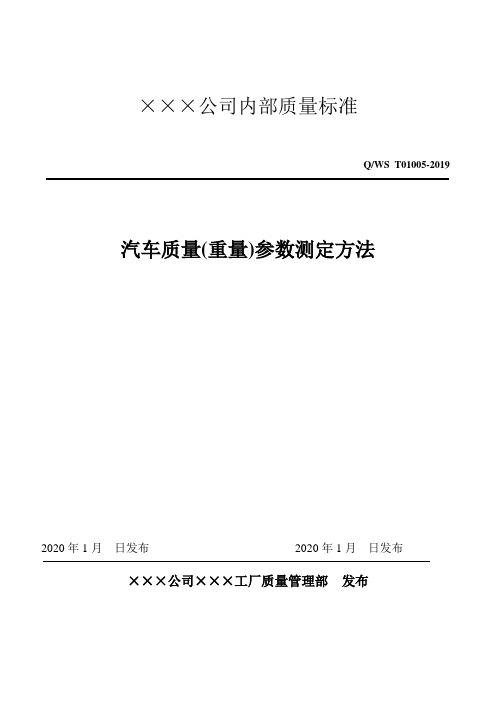 ×××公司内部质量标准

Q/WS T01005-2019

汽车质量(重量)参数测定方法

2020 年 1 月　日发布　　　　2020 年 1 月　日发布

×××公司×××工厂质量管理部　发布